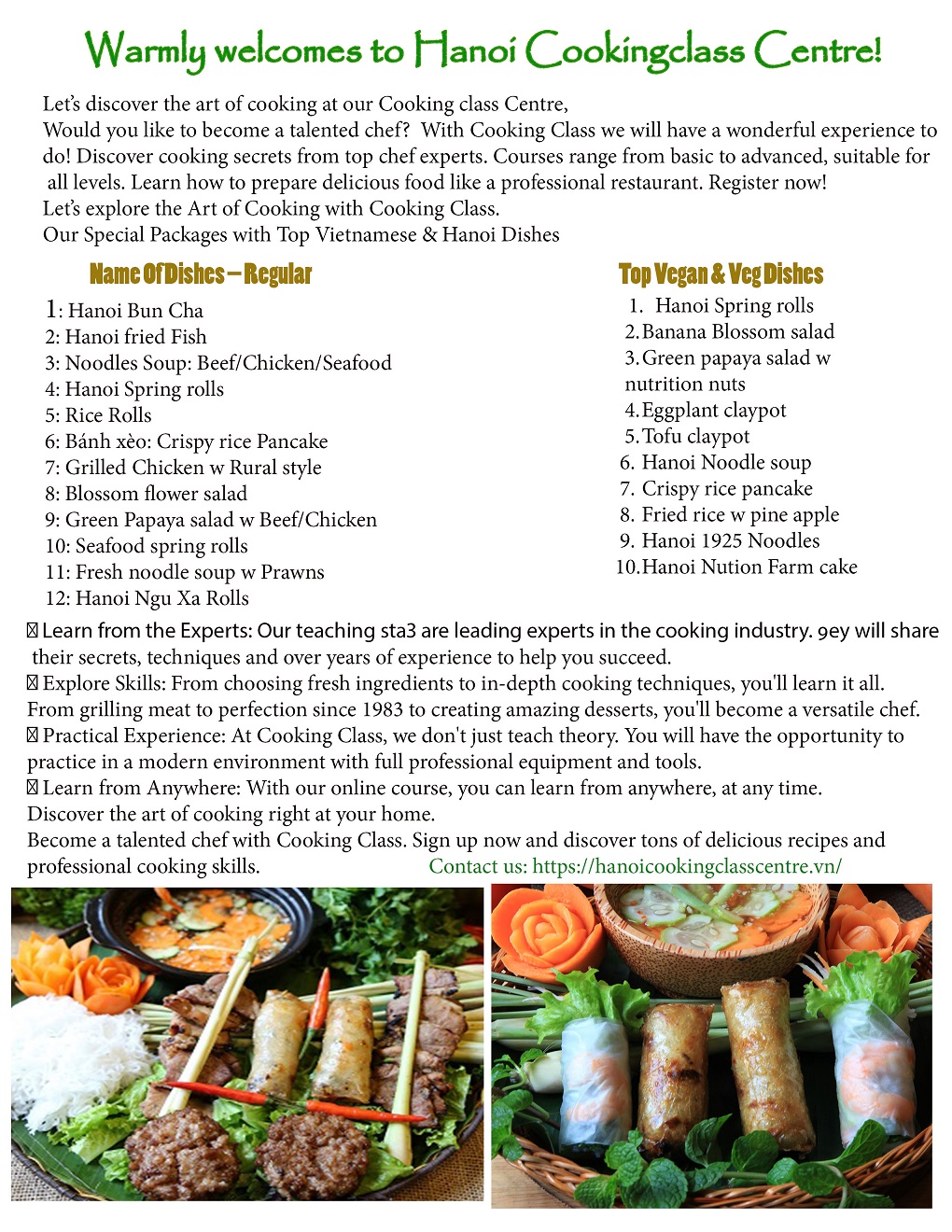 Warmly welcomes to Hanoi Cookingclass Centre!

Let's discover the art of cooking at our Cooking class Centre,
Would you like to become a talented chef? With Cooking Class we will have a wonderful experience to do! Discover cooking secrets from top chef experts. Courses range from basic to advanced, suitable for all levels. Learn how to prepare delicious food like a professional restaurant. Register now!
Let's explore the Art of Cooking with Cooking Class.
Our Special Packages with Top Vietnamese & Hanoi Dishes

Name Of Dishes – Regular

1: Hanoi Bun Cha
2: Hanoi fried Fish
3: Noodles Soup: Beef/Chicken/Seafood
4: Hanoi Spring rolls
5: Rice Rolls
6: Bánh xèo: Crispy rice Pancake
7: Grilled Chicken w Rural style
8: Blossom flower salad
9: Green Papaya salad w Beef/Chicken
10: Seafood spring rolls
11: Fresh noodle soup w Prawns
12: Hanoi Ngu Xa Rolls

Top Vegan & Veg Dishes

1. Hanoi Spring rolls
2. Banana Blossom salad
3. Green papaya salad w nutrition nuts
4. Eggplant claypot
5. Tofu claypot
6. Hanoi Noodle soup
7. Crispy rice pancake
8. Fried rice w pine apple
9. Hanoi 1925 Noodles
10. Hanoi Nution Farm cake

 Learn from the Experts: Our teaching sta3 are leading experts in the cooking industry. 9ey will share their secrets, techniques and over years of experience to help you succeed.
 Explore Skills: From choosing fresh ingredients to in-depth cooking techniques, you'll learn it all. From grilling meat to perfection since 1983 to creating amazing desserts, you'll become a versatile chef.
 Practical Experience: At Cooking Class, we don't just teach theory. You will have the opportunity to practice in a modern environment with full professional equipment and tools.
 Learn from Anywhere: With our online course, you can learn from anywhere, at any time.
Discover the art of cooking right at your home.
Become a talented chef with Cooking Class. Sign up now and discover tons of delicious recipes and professional cooking skills. Contact us: https://hanoicookingclasscentre.vn/